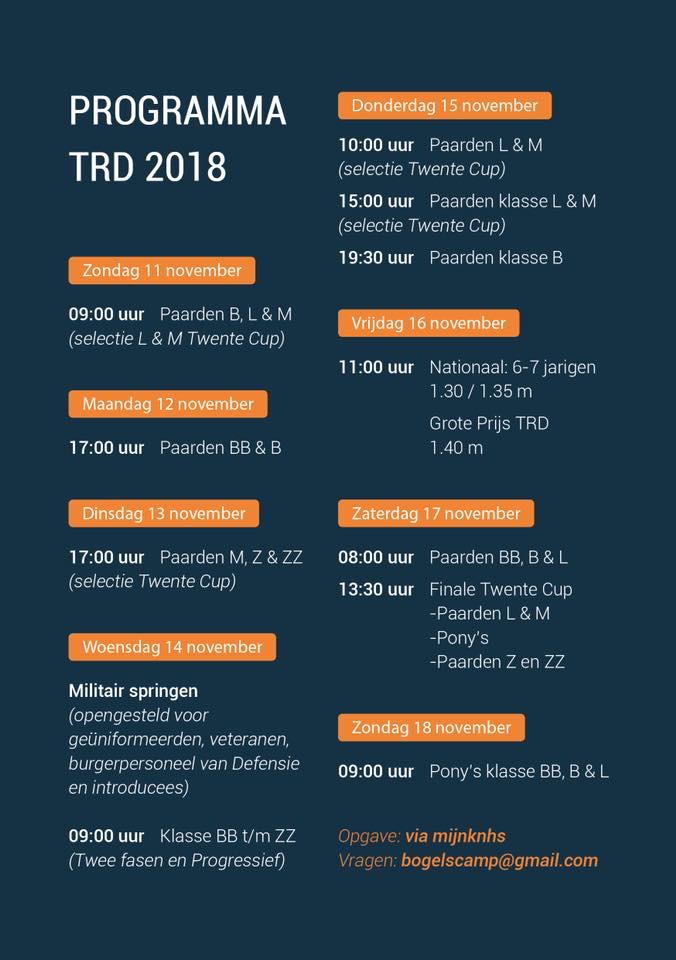 PROGRAMMA TRD 2018

Zondag 11 november

09:00 uur Paarden B, L & M
(selectie L & M Twente Cup)

Maandag 12 november

17:00 uur Paarden BB & B

Dinsdag 13 november

17:00 uur Paarden M, Z & ZZ
(selectie Twente Cup)

Woensdag 14 november

Militair springen
(opengesteld voor geüniformeerden, veteranen, burgerpersoneel van Defensie en introducees)

09:00 uur Klasse BB t/m ZZ
(Twee fasen en Progressief)

Donderdag 15 november

10:00 uur Paarden L & M
(selectie Twente Cup)

15:00 uur Paarden klasse L & M
(selectie Twente Cup)

19:30 uur Paarden klasse B

Vrijdag 16 november

11:00 uur Nationaal: 6-7 jarigen
1.30 / 1.35 m

Grote Prijs TRD
1.40 m

Zaterdag 17 november

08:00 uur Paarden BB, B & L

13:30 uur Finale Twente Cup
-Paarden L & M
-Pony's
-Paarden Z en ZZ

Zondag 18 november

09:00 uur Pony's klasse BB, B & L

Opgave: via mijnknhs
Vragen: bogelscamp@gmail.com